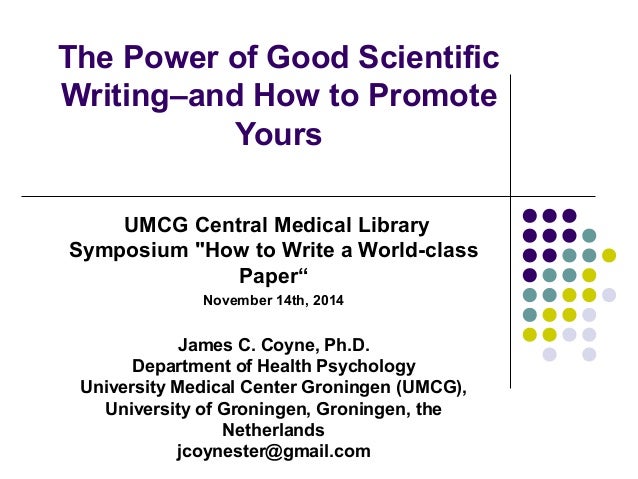 The Power of Good Scientific Writing–and How to Promote Yours

UMCG Central Medical Library Symposium "How to Write a World-class Paper“

November 14th, 2014

James C. Coyne, Ph.D.
Department of Health Psychology
University Medical Center Groningen (UMCG),
University of Groningen, Groningen, the Netherlands
jcoynester@gmail.com